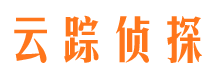 云踪侦探